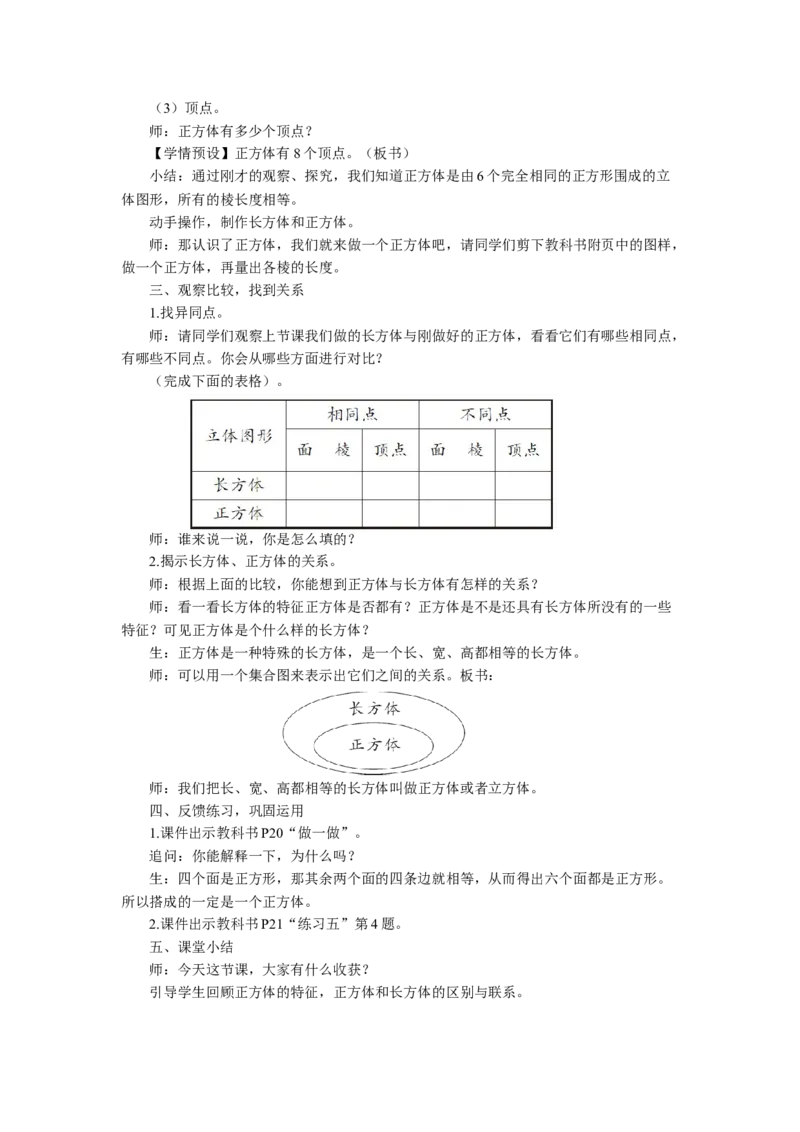 （3）顶点。

师：正方体有多少个顶点？

【学情预设】正方体有8个顶点。（板书）

小结：通过刚才的观察、探究，我们知道正方体是由6个完全相同的正方形围成的立体图形，所有的棱长度相等。

动手操作，制作长方体和正方体。

师：那认识了正方体，我们就来做一个正方体吧，请同学们剪下教科书附页中的图样，做一个正方体，再量出各棱的长度。

三、观察比较，找到关系

1.找异同点。

师：请同学们观察上节课我们做的长方体与刚做好的正方体，看看它们有哪些相同点，有哪些不同点。你会从哪些方面进行对比？

（完成下面的表格）。

| 立体图形 | 相同点 | | | 不同点 | | |
|---|---|---|---|---|---|---|
| | 面 | 棱 | 顶点 | 面 | 棱 | 顶点 |
| 长方体 | | | | | | |
| 正方体 | | | | | | |

师：谁来说一说，你是怎么填的？

2.揭示长方体、正方体的关系。

师：根据上面的比较，你能想到正方体与长方体有怎样的关系？

师：看一看长方体的特征正方体是否都有？正方体是不是还具有长方体所没有的一些特征？可见正方体是个什么样的长方体？

生：正方体是一种特殊的长方体，是一个长、宽、高都相等的长方体。

师：可以用一个集合图来表示出它们之间的关系。板书：

长方体

正方体

师：我们把长、宽、高都相等的长方体叫做正方体或者立方体。

四、反馈练习，巩固运用

1.课件出示教科书P20“做一做”。

追问：你能解释一下，为什么吗？

生：四个面是正方形，那其余两个面的四条边就相等，从而得出六个面都是正方形。所以搭成的一定是一个正方体。

2.课件出示教科书P21“练习五”第4题。

五、课堂小结

师：今天这节课，大家有什么收获？

引导学生回顾正方体的特征，正方体和长方体的区别与联系。